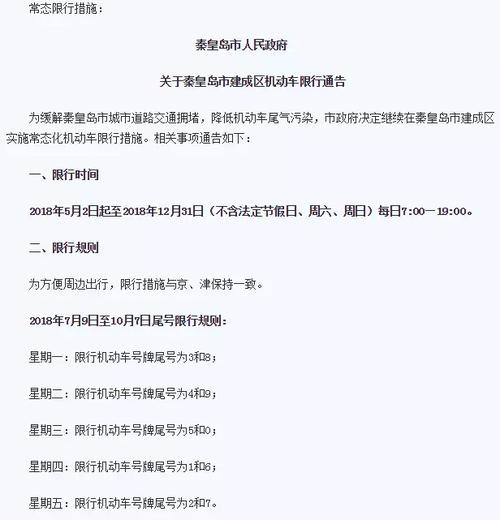 常态限行措施：

秦皇岛市人民政府

关于秦皇岛市建成区机动车限行通告

为缓解秦皇岛市城市道路交通拥堵，降低机动车尾气污染，市政府决定继续在秦皇岛市建成区实施常态化机动车限行措施。相关事项通告如下：

一、限行时间

2018年5月2日起至2018年12月31日（不含法定节假日、周六、周日）每日7:00—19:00。

二、限行规则

为方便周边出行，限行措施与京、津保持一致。

2018年7月9日至10月7日尾号限行规则：

星期一：限行机动车号牌尾号为3和8；

星期二：限行机动车号牌尾号为4和9；

星期三：限行机动车号牌尾号为5和0；

星期四：限行机动车号牌尾号为1和6；

星期五：限行机动车号牌尾号为2和7。